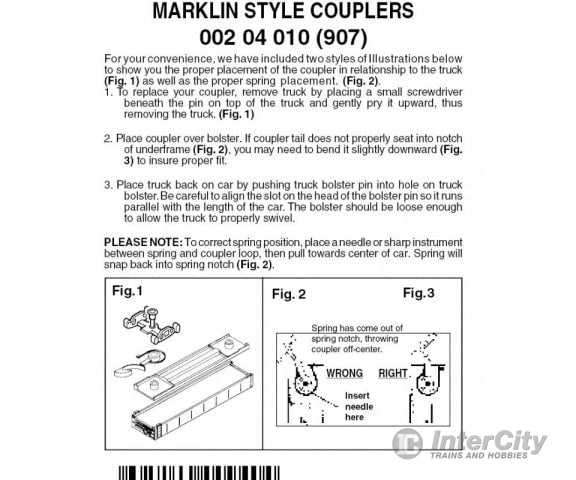 MARKLIN STYLE COUPLERS
002 04 010 (907)

For your convenience, we have included two styles of Illustrations below to show you the proper placement of the coupler in relationship to the truck (Fig. 1) as well as the proper spring placement. (Fig. 2).

1. To replace your coupler, remove truck by placing a small screwdriver beneath the pin on top of the truck and gently pry it upward, thus removing the truck. (Fig. 1)

2. Place coupler over bolster. If coupler tail does not properly seat into notch of underframe (Fig. 2), you may need to bend it slightly downward (Fig. 3) to insure proper fit.

3. Place truck back on car by pushing truck bolster pin into hole on truck bolster. Be careful to align the slot on the head of the bolster pin so it runs parallel with the length of the car. The bolster should be loose enough to allow the truck to properly swivel.

PLEASE NOTE: To correct spring position, place a needle or sharp instrument between spring and coupler loop, then pull towards center of car. Spring will snap back into spring notch (Fig. 2).

Fig.1

Fig. 2

Fig.3

Spring has come out of spring notch, throwing coupler off-center.

WRONG

RIGHT

Insert needle here

InterCity
TRAINS AND HOBBIES